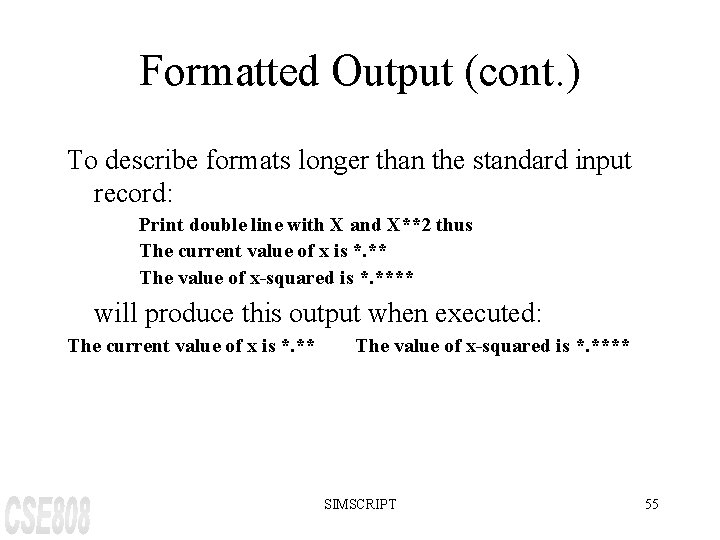 Formatted Output (cont.)

To describe formats longer than the standard input record:

Print double line with X and X**2 thus
The current value of x is *.**
The value of x-squared is *.****

will produce this output when executed:

The current value of x is *.**     The value of x-squared is *.****

CSE808

SIMSCRIPT

55